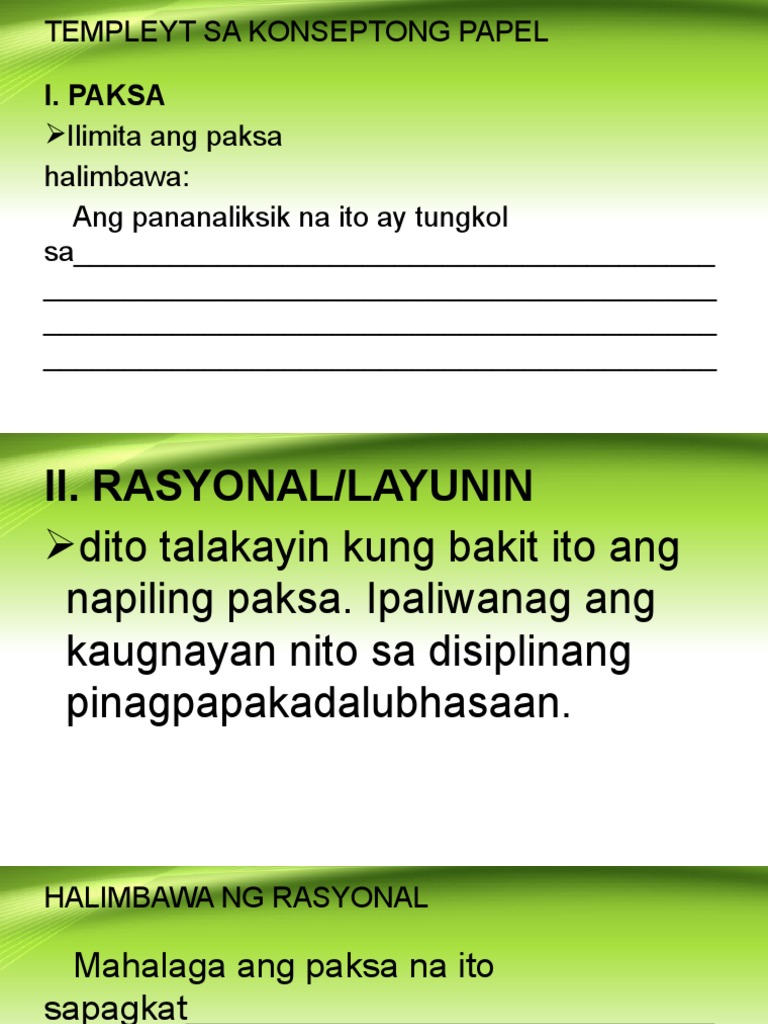 TEMPLEYT SA KONSEPTONG PAPEL

I. PAKSA

➢Ilimita ang paksa

halimbawa:

Ang pananaliksik na ito ay tungkol sa____
____
____
____

II. RASYONAL/LAYUNIN

➢dito talakayin kung bakit ito ang napiling paksa. Ipaliwanag ang kaugnayan nito sa disiplinang pinagpapakadalubhasaan.

HALIMBAWA NG RASYONAL

Mahalaga ang paksa na ito sapagkat____